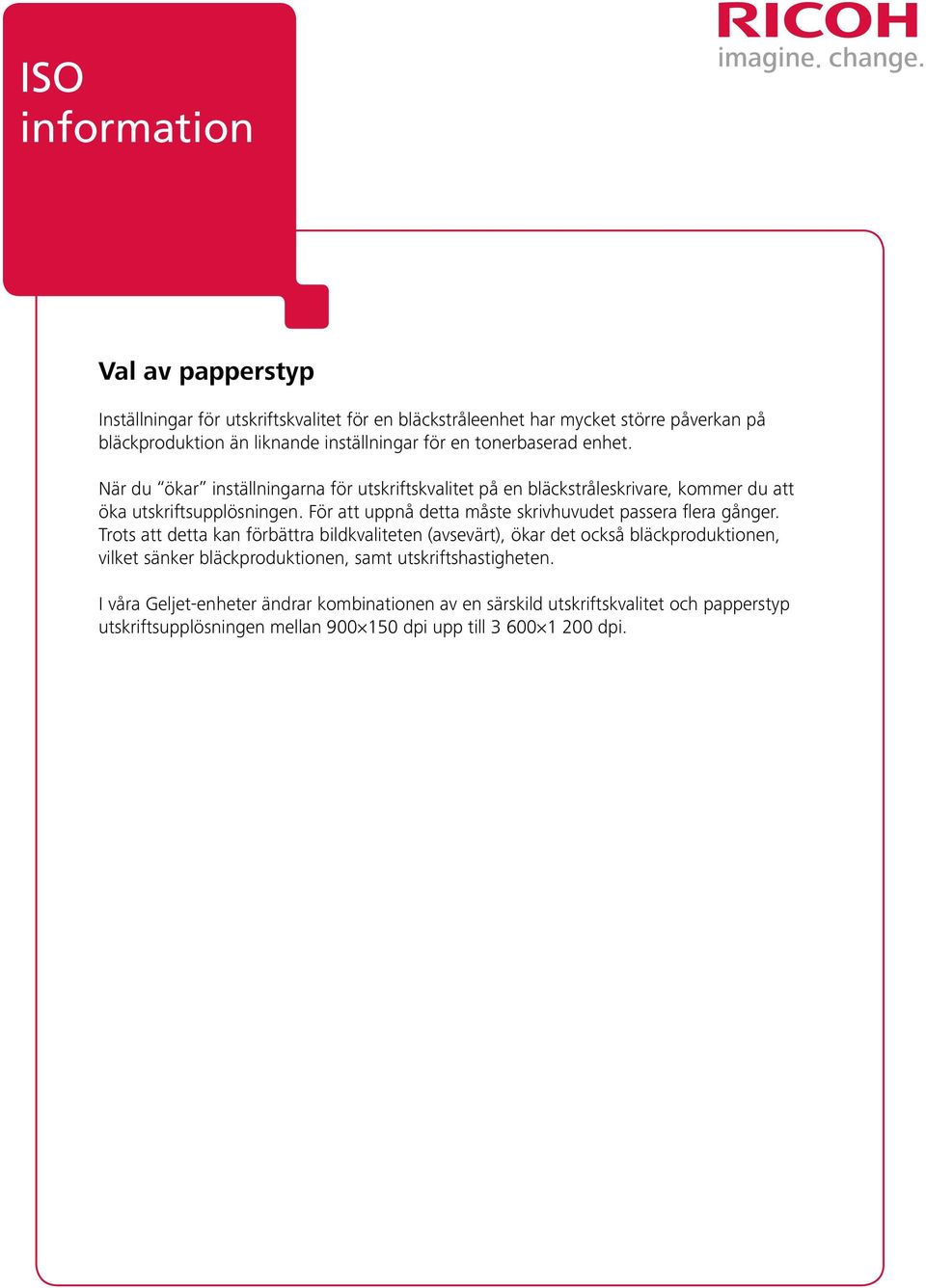 ISO information

RICOH
imagine. change.

Val av papperstyp

Inställningar för utskriftskvalitet för en bläckstråleenhet har mycket större påverkan på bläckproduktion än liknande inställningar för en tonerbaserad enhet.

När du "ökar" inställningarna för utskriftskvalitet på en bläckstråleskrivare, kommer du att öka utskriftsupplösningen. För att uppnå detta måste skrivhuvudet passera flera gånger. Trots att detta kan förbättra bildkvaliteten (avsevärt), ökar det också bläckproduktionen, vilket sänker bläckproduktionen, samt utskriftshastigheten.

I våra Geljet-enheter ändrar kombinationen av en särskild utskriftskvalitet och papperstyp utskriftsupplösningen mellan 900×150 dpi upp till 3 600×1 200 dpi.